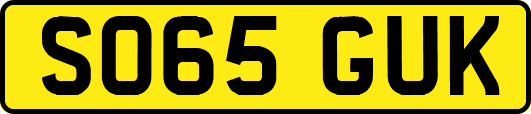 SO65 GUK